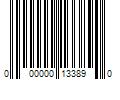 0 00000 13389 0